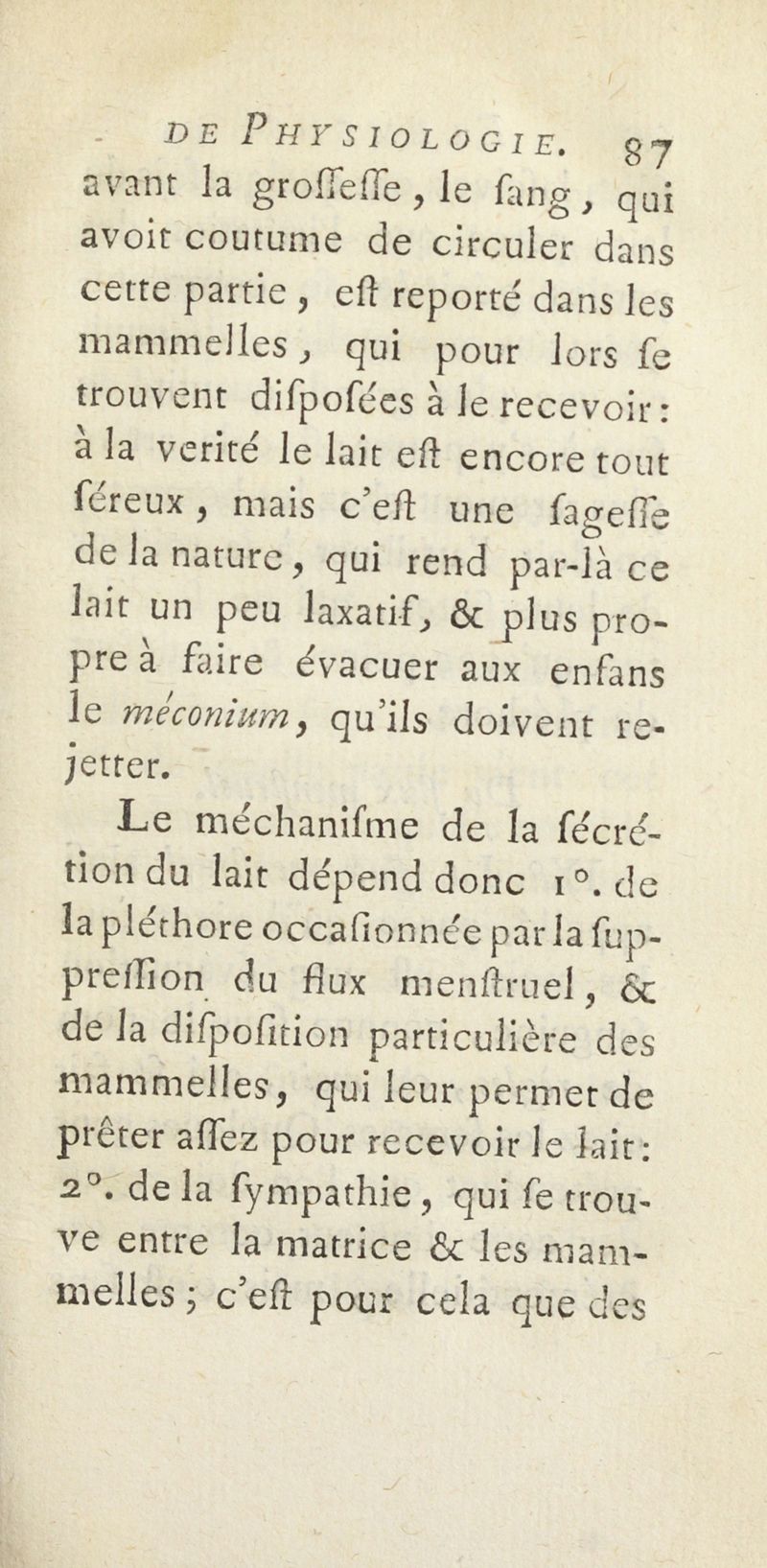 DE PHYSIOLOGIE. 87

avant la groſſeſſe, le ſang, qui avoit coutume de circuler dans cette partie, eſt reporté dans les mammelles, qui pour lors ſe trouvent diſpoſées à le recevoir: à la verité le lait eſt encore tout ſéreux, mais c'eſt une ſageſſe de la nature, qui rend par-là ce lait un peu laxatif, & plus propre à faire évacuer aux enfans le méconium, qu'ils doivent rejetter.

Le méchaniſme de la ſécrétion du lait dépend donc 1°. de la pléthore occaſionnée par la ſuppreſſion du flux menſtruel, & de la diſpoſition particulière des mammelles, qui leur permet de prêter aſſez pour recevoir le lait: 2°. de la ſympathie, qui ſe trouve entre la matrice & les mammelles; c'eſt pour cela que des